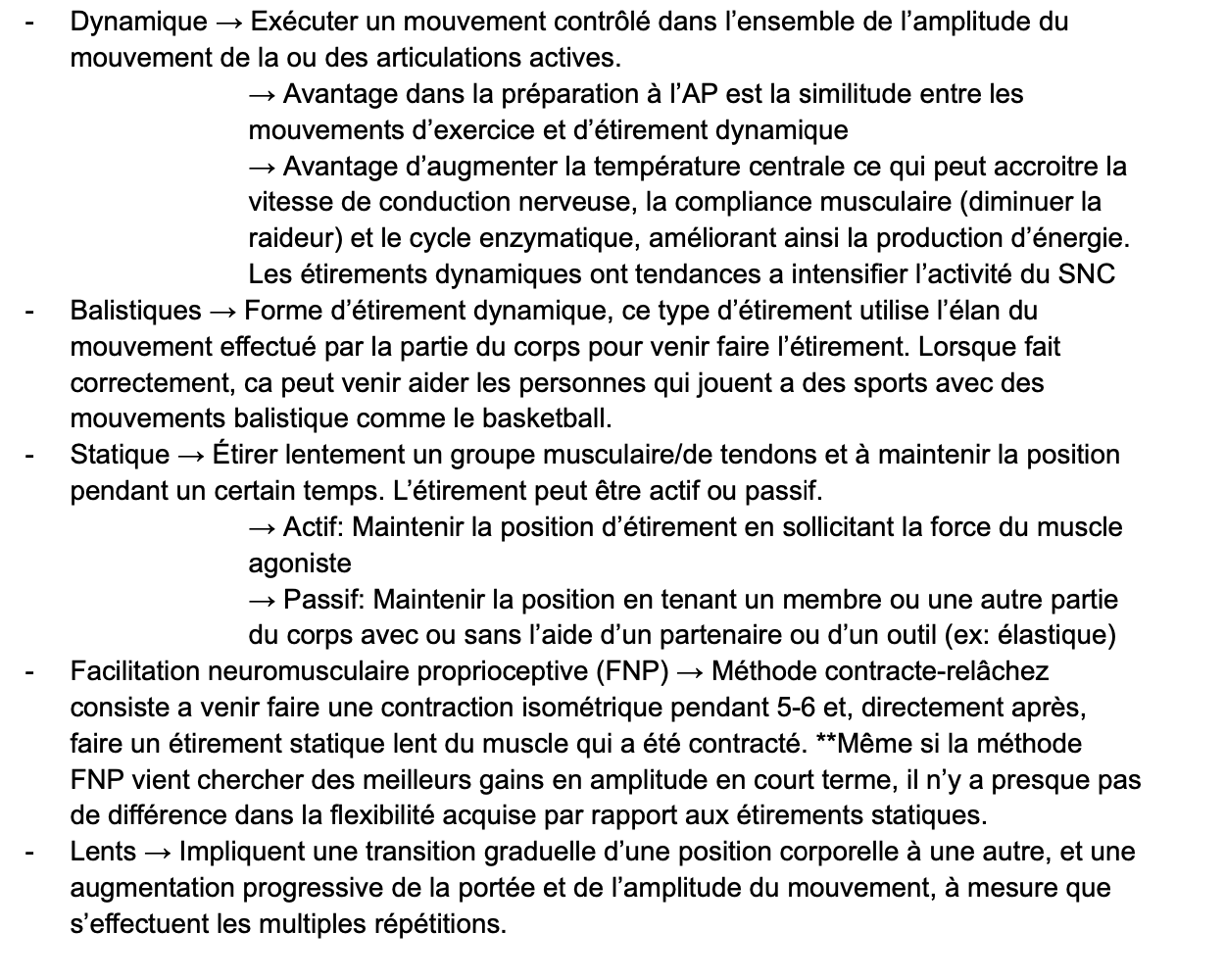 - Dynamique → Exécuter un mouvement contrôlé dans l'ensemble de l'amplitude du mouvement de la ou des articulations actives.
→ Avantage dans la préparation à l'AP est la similitude entre les mouvements d'exercice et d'étirement dynamique
→ Avantage d'augmenter la température centrale ce qui peut accroitre la vitesse de conduction nerveuse, la compliance musculaire (diminuer la raideur) et le cycle enzymatique, améliorant ainsi la production d'énergie. Les étirements dynamiques ont tendances a intensifier l'activité du SNC
- Balistiques → Forme d'étirement dynamique, ce type d'étirement utilise l'élan du mouvement effectué par la partie du corps pour venir faire l'étirement. Lorsque fait correctement, ca peut venir aider les personnes qui jouent a des sports avec des mouvements balistique comme le basketball.
- Statique → Étirer lentement un groupe musculaire/de tendons et à maintenir la position pendant un certain temps. L'étirement peut être actif ou passif.
→ Actif: Maintenir la position d'étirement en sollicitant la force du muscle agoniste
→ Passif: Maintenir la position en tenant un membre ou une autre partie du corps avec ou sans l'aide d'un partenaire ou d'un outil (ex: élastique)
- Facilitation neuromusculaire proprioceptive (FNP) → Méthode contracte-relâchez consiste a venir faire une contraction isométrique pendant 5-6 et, directement après, faire un étirement statique lent du muscle qui a été contracté. **Même si la méthode FNP vient chercher des meilleurs gains en amplitude en court terme, il n'y a presque pas de différence dans la flexibilité acquise par rapport aux étirements statiques.
- Lents → Impliquent une transition graduelle d'une position corporelle à une autre, et une augmentation progressive de la portée et de l'amplitude du mouvement, à mesure que s'effectuent les multiples répétitions.